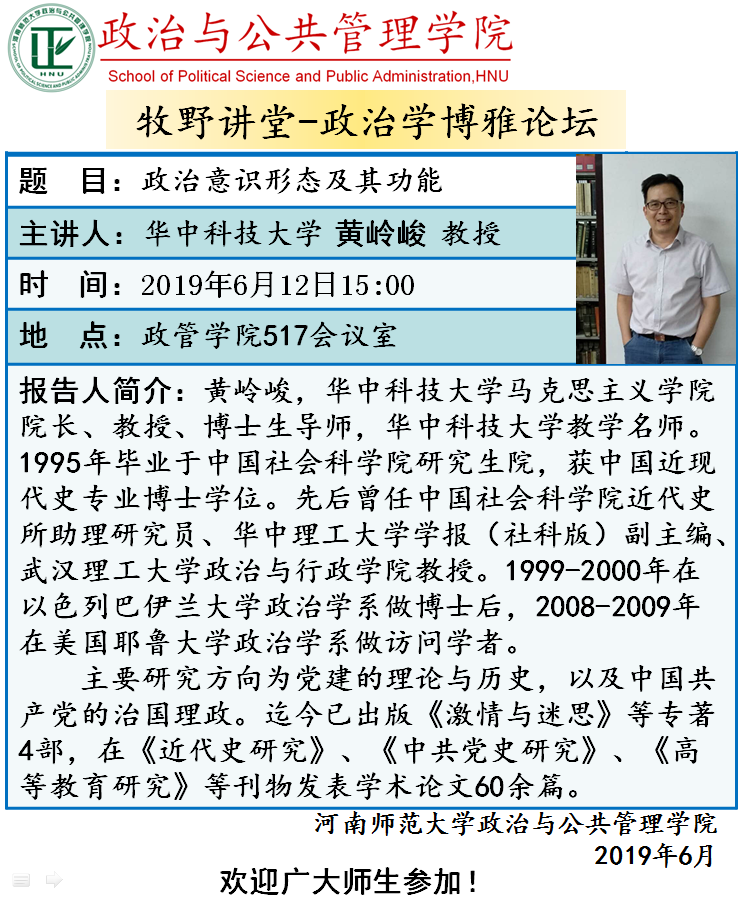 政治与公共管理学院
School of Political Science and Public Administration,HNU

牧野讲堂-政治学博雅论坛

题　目：政治意识形态及其功能

主讲人：华中科技大学 黄岭峻 教授

时　间：2019年6月12日15:00

地　点：政管学院517会议室

报告人简介：黄岭峻，华中科技大学马克思主义学院院长、教授、博士生导师，华中科技大学教学名师。1995年毕业于中国社会科学院研究生院，获中国近现代史专业博士学位。先后曾任中国社会科学院近代史所助理研究员、华中理工大学学报（社科版）副主编、武汉理工大学政治与行政学院教授。1999-2000年在以色列巴伊兰大学政治学系做博士后，2008-2009年在美国耶鲁大学政治学系做访问学者。

主要研究方向为党建的理论与历史，以及中国共产党的治国理政。迄今已出版《激情与迷思》等专著4部，在《近代史研究》、《中共党史研究》、《高等教育研究》等刊物发表学术论文60余篇。

河南师范大学政治与公共管理学院
2019年6月

欢迎广大师生参加！